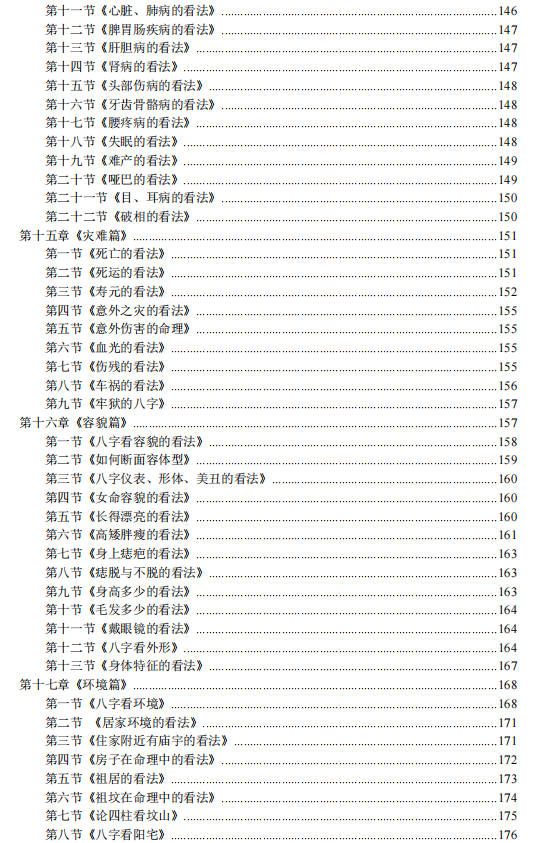 第十一节《心脏、肺病的看法》......146
第十二节《脾胃肠疾病的看法》......147
第十三节《肝胆病的看法》......147
第十四节《肾病的看法》......147
第十五节《头部伤病的看法》......148
第十六节《牙齿骨骼病的看法》......148
第十七节《腰疼病的看法》......148
第十八节《失眠的看法》......148
第十九节《难产的看法》......149
第二十节《哑巴的看法》......149
第二十一节《目、耳病的看法》......150
第二十二节《破相的看法》......150
第十五章《灾难篇》......151
第一节《死亡的看法》......151
第二节《死运的看法》......151
第三节《寿元的看法》......152
第四节《意外之灾的看法》......155
第五节《意外伤害的命理》......155
第六节《血光的看法》......155
第七节《伤残的看法》......155
第八节《车祸的看法》......156
第九节《牢狱的八字》......157
第十六章《容貌篇》......157
第一节《八字看容貌的看法》......158
第二节《如何断面容体型》......159
第三节《八字仪表、形体、美丑的看法》......160
第四节《女命容貌的看法》......160
第五节《长得漂亮的看法》......160
第六节《高矮胖瘦的看法》......161
第七节《身上痣疤的看法》......163
第八节《痣脱与不脱的看法》......163
第九节《身高多少的看法》......163
第十节《毛发多少的看法》......164
第十一节《戴眼镜的看法》......164
第十二节《八字看外形》......164
第十三节《身体特征的看法》......167
第十七章《环境篇》......168
第一节《八字看环境》......168
第二节 《居家环境的看法》......171
第三节《住家附近有庙宇的看法》......171
第四节《房子在命理中的看法》......172
第五节《祖居的看法》......173
第六节《祖坟在命理中的看法》......174
第七节《论四柱看坟山》......175
第八节《八字看阳宅》......176